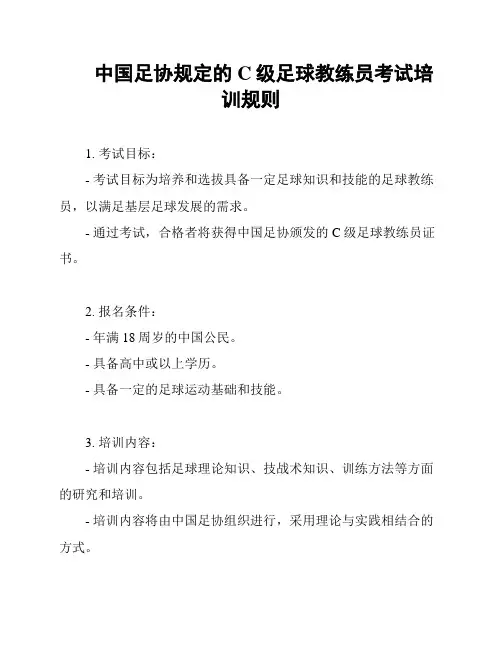 中国足协规定的 C 级足球教练员考试培训规则

1. 考试目标：

- 考试目标为培养和选拔具备一定足球知识和技能的足球教练员，以满足基层足球发展的需求。

- 通过考试，合格者将获得中国足协颁发的 C 级足球教练员证书。

2. 报名条件：

- 年满 18 周岁的中国公民。

- 具备高中或以上学历。

- 具备一定的足球运动基础和技能。

3. 培训内容：

- 培训内容包括足球理论知识、技战术知识、训练方法等方面的研究和培训。

- 培训内容将由中国足协组织进行，采用理论与实践相结合的方式。